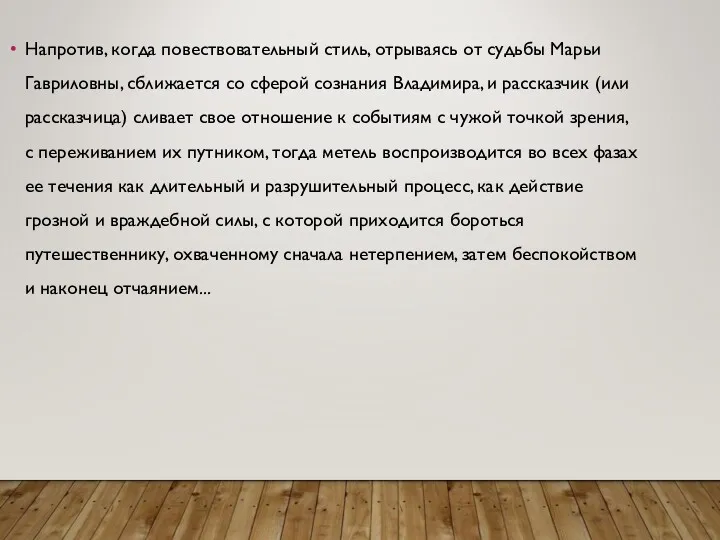 • Напротив, когда повествовательный стиль, отрываясь от судьбы Марьи Гавриловны, сближается со сферой сознания Владимира, и рассказчик (или рассказчица) сливает свое отношение к событиям с чужой точкой зрения, с переживанием их путником, тогда метель воспроизводится во всех фазах ее течения как длительный и разрушительный процесс, как действие грозной и враждебной силы, с которой приходится бороться путешественнику, охваченному сначала нетерпением, затем беспокойством и наконец отчаянием...